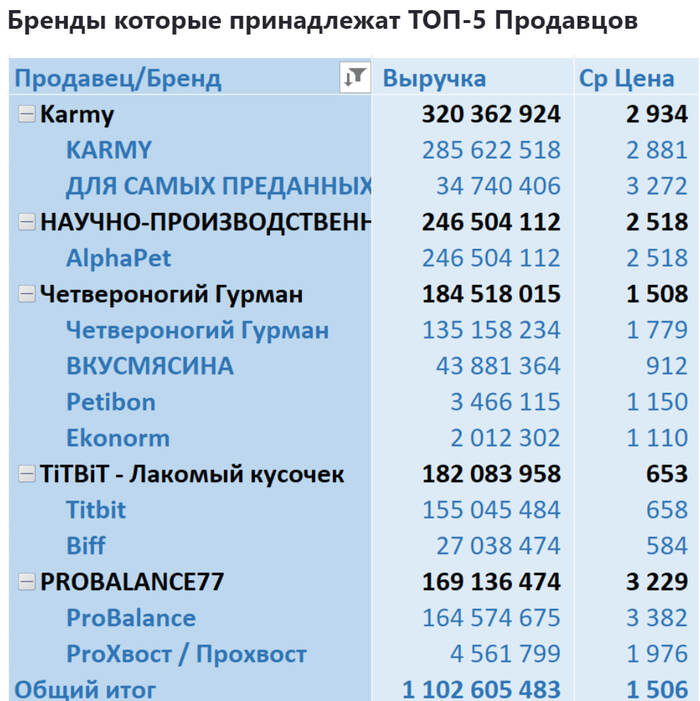 Бренды которые принадлежат ТОП-5 Продавцов

| Продавец/Бренд | Выручка | Ср Цена |
|---|---|---|
| Karmy | 320 362 924 | 2 934 |
| KARMY | 285 622 518 | 2 881 |
| ДЛЯ САМЫХ ПРЕДАННЫХ | 34 740 406 | 3 272 |
| НАУЧНО-ПРОИЗВОДСТВЕНН | 246 504 112 | 2 518 |
| AlphaPet | 246 504 112 | 2 518 |
| Четвероногий Гурман | 184 518 015 | 1 508 |
| Четвероногий Гурман | 135 158 234 | 1 779 |
| ВКУСМЯСИНА | 43 881 364 | 912 |
| Petibon | 3 466 115 | 1 150 |
| Ekonorm | 2 012 302 | 1 110 |
| TiTBiT - Лакомый кусочек | 182 083 958 | 653 |
| Titbit | 155 045 484 | 658 |
| Biff | 27 038 474 | 584 |
| PROBALANCE77 | 169 136 474 | 3 229 |
| ProBalance | 164 574 675 | 3 382 |
| ProХвост / Прохвост | 4 561 799 | 1 976 |
| Общий итог | 1 102 605 483 | 1 506 |